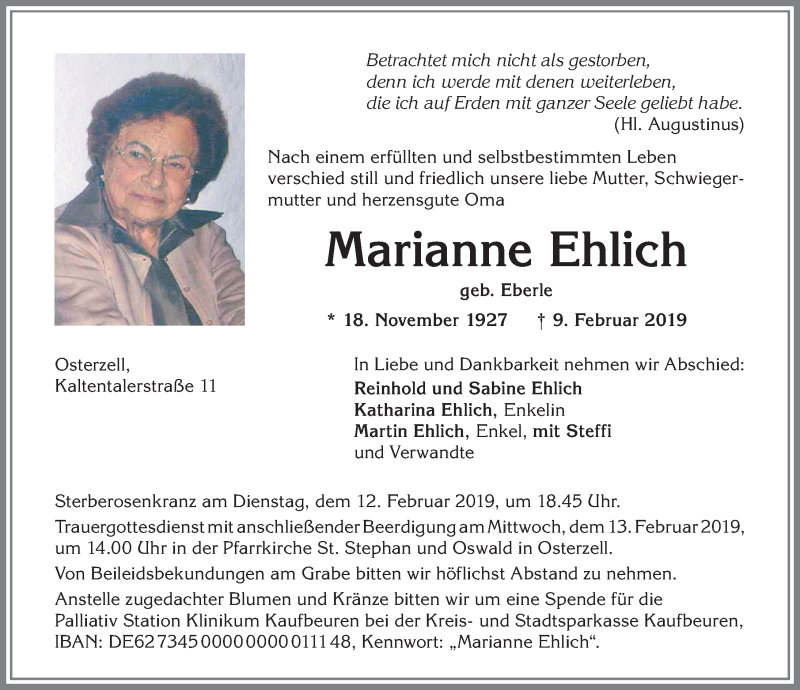 Betrachtet mich nicht als gestorben,
denn ich werde mit denen weiterleben,
die ich auf Erden mit ganzer Seele geliebt habe.
(Hl. Augustinus)

Nach einem erfüllten und selbstbestimmten Leben verschied still und friedlich unsere liebe Mutter, Schwiegermutter und herzensgute Oma

Marianne Ehlich

geb. Eberle

* 18. November 1927 † 9. Februar 2019

Osterzell,
Kaltentalerstraße 11

In Liebe und Dankbarkeit nehmen wir Abschied:
Reinhold und Sabine Ehlich
Katharina Ehlich, Enkelin
Martin Ehlich, Enkel, mit Steffi
und Verwandte

Sterberosenkranz am Dienstag, dem 12. Februar 2019, um 18.45 Uhr.

Trauergottesdienst mit anschließender Beerdigung am Mittwoch, dem 13. Februar 2019, um 14.00 Uhr in der Pfarrkirche St. Stephan und Oswald in Osterzell.

Von Beileidsbekundungen am Grabe bitten wir höflichst Abstand zu nehmen.

Anstelle zugedachter Blumen und Kränze bitten wir um eine Spende für die Palliativ Station Klinikum Kaufbeuren bei der Kreis- und Stadtsparkasse Kaufbeuren, IBAN: DE62 7345 0000 0000 0111 48, Kennwort: „Marianne Ehlich“.